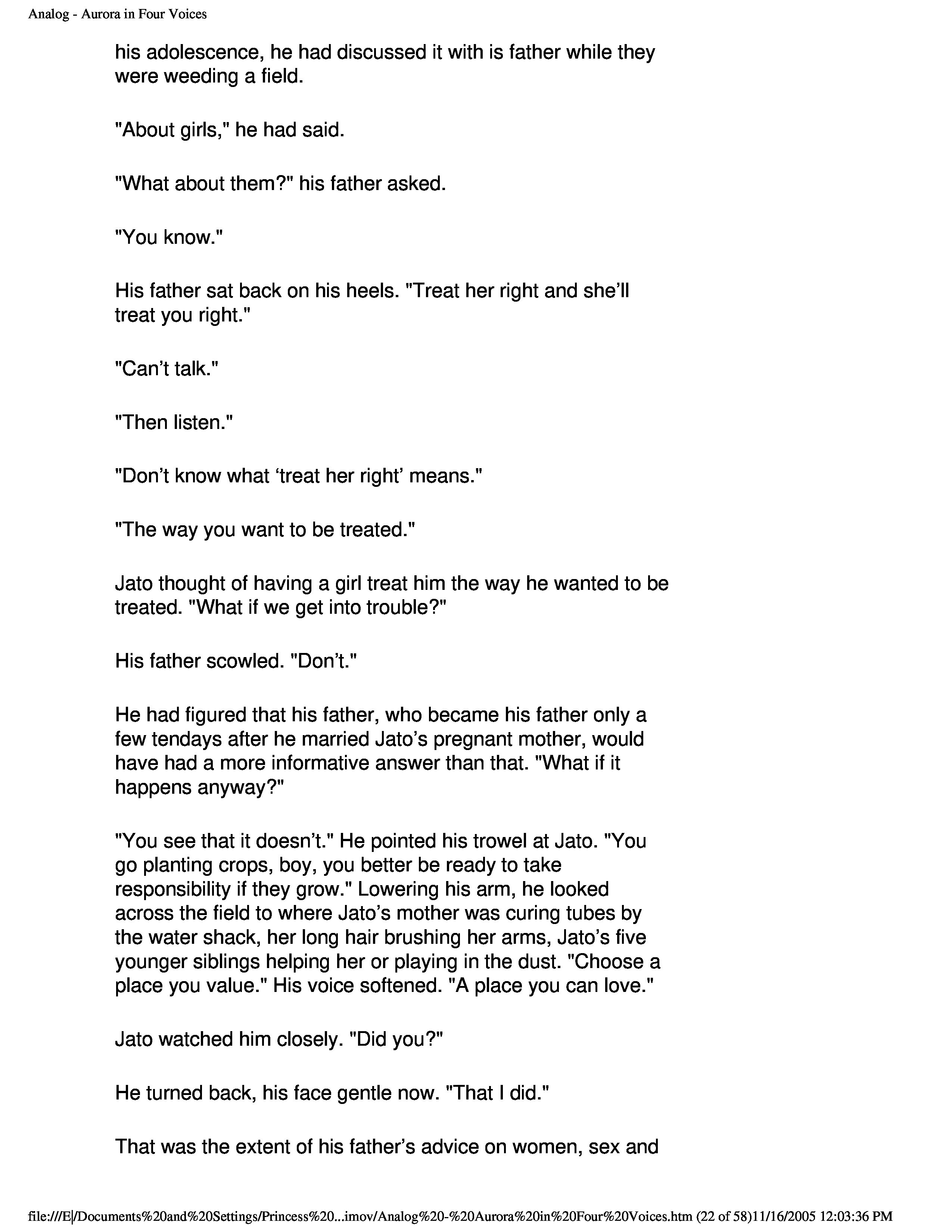 Analog - Aurora in Four Voices

his adolescence, he had discussed it with is father while they were weeding a field.

"About girls," he had said.

"What about them?" his father asked.

"You know."

His father sat back on his heels. "Treat her right and she'll treat you right."

"Can't talk."

"Then listen."

"Don't know what 'treat her right' means."

"The way you want to be treated."

Jato thought of having a girl treat him the way he wanted to be treated. "What if we get into trouble?"

His father scowled. "Don't."

He had figured that his father, who became his father only a few tendays after he married Jato's pregnant mother, would have had a more informative answer than that. "What if it happens anyway?"

"You see that it doesn't." He pointed his trowel at Jato. "You go planting crops, boy, you better be ready to take responsibility if they grow." Lowering his arm, he looked across the field to where Jato's mother was curing tubes by the water shack, her long hair brushing her arms, Jato's five younger siblings helping her or playing in the dust. "Choose a place you value." His voice softened. "A place you can love."

Jato watched him closely. "Did you?"

He turned back, his face gentle now. "That I did."

That was the extent of his father's advice on women, sex and

file:///E|/Documents%20and%20Settings/Princess%20...imov/Analog%20-%20Aurora%20in%20Four%20Voices.htm (22 of 58)11/16/2005 12:03:36 PM